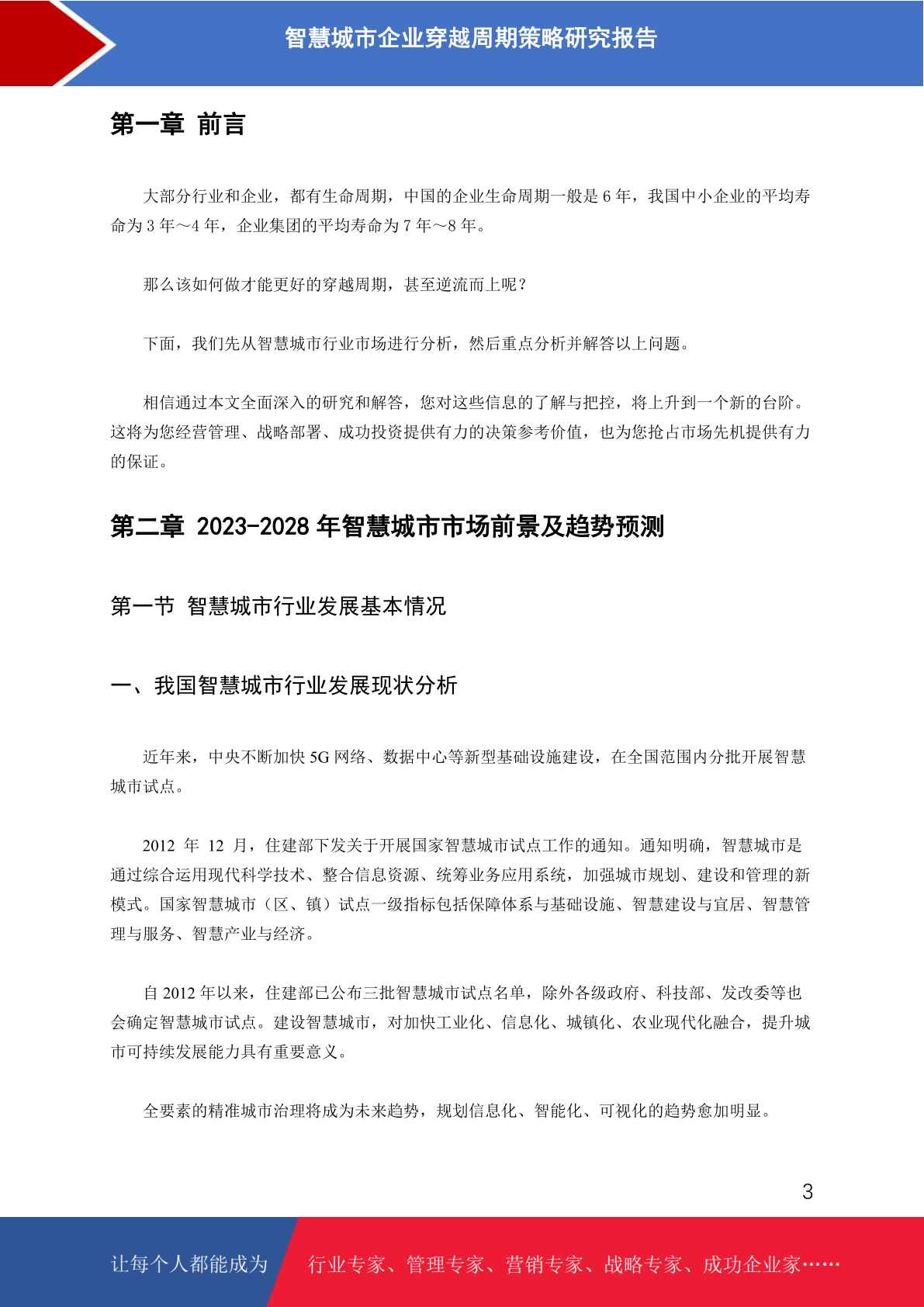 智慧城市企业穿越周期策略研究报告

第一章 前言

大部分行业和企业，都有生命周期，中国的企业生命周期一般是 6 年，我国中小企业的平均寿命为 3 年～4 年，企业集团的平均寿命为 7 年～8 年。

那么该如何做才能更好的穿越周期，甚至逆流而上呢？

下面，我们先从智慧城市行业市场进行分析，然后重点分析并解答以上问题。

相信通过本文全面深入的研究和解答，您对这些信息的了解与把控，将上升到一个新的台阶。这将为您经营管理、战略部署、成功投资提供有力的决策参考价值，也为您抢占市场先机提供有力的保证。

第二章 2023-2028 年智慧城市市场前景及趋势预测

第一节 智慧城市行业发展基本情况

一、我国智慧城市行业发展现状分析

近年来，中央不断加快 5G 网络、数据中心等新型基础设施建设，在全国范围内分批开展智慧城市试点。

2012 年 12 月，住建部下发关于开展国家智慧城市试点工作的通知。通知明确，智慧城市是通过综合运用现代科学技术、整合信息资源、统筹业务应用系统，加强城市规划、建设和管理的新模式。国家智慧城市（区、镇）试点一级指标包括保障体系与基础设施、智慧建设与宜居、智慧管理与服务、智慧产业与经济。

自 2012 年以来，住建部已公布三批智慧城市试点名单，除外各级政府、科技部、发改委等也会确定智慧城市试点。建设智慧城市，对加快工业化、信息化、城镇化、农业现代化融合，提升城市可持续发展能力具有重要意义。

全要素的精准城市治理将成为未来趋势，规划信息化、智能化、可视化的趋势愈加明显。

3

让每个人都能成为 行业专家、管理专家、营销专家、战略专家、成功企业家……